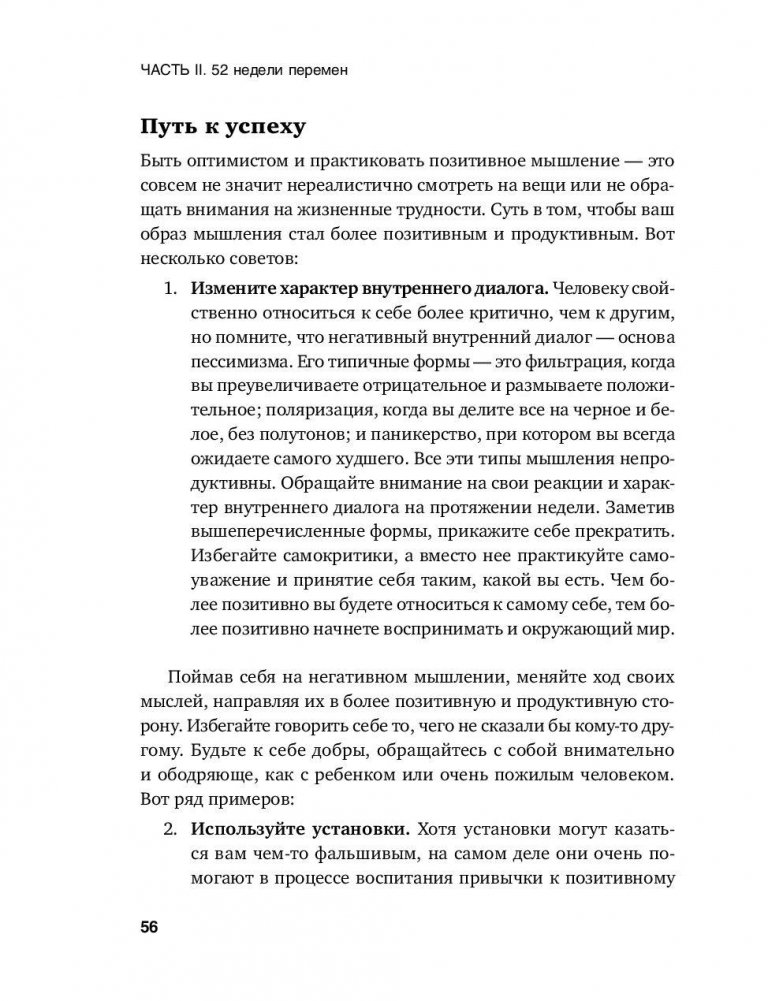 ЧАСТЬ II. 52 недели перемен

Путь к успеху

Быть оптимистом и практиковать позитивное мышление — это совсем не значит нереалистично смотреть на вещи или не обращать внимания на жизненные трудности. Суть в том, чтобы ваш образ мышления стал более позитивным и продуктивным. Вот несколько советов:

1. Измените характер внутреннего диалога. Человеку свойственно относиться к себе более критично, чем к другим, но помните, что негативный внутренний диалог — основа пессимизма. Его типичные формы — это фильтрация, когда вы преувеличиваете отрицательное и размываете положительное; поляризация, когда вы делите все на черное и белое, без полутонов; и паникерство, при котором вы всегда ожидаете самого худшего. Все эти типы мышления непродуктивны. Обращайте внимание на свои реакции и характер внутреннего диалога на протяжении недели. Заметив вышеперечисленные формы, прикажите себе прекратить. Избегайте самокритики, а вместо нее практикуйте самоуважение и принятие себя таким, какой вы есть. Чем более позитивно вы будете относиться к самому себе, тем более позитивно начнете воспринимать и окружающий мир.

Поймав себя на негативном мышлении, меняйте ход своих мыслей, направляя их в более позитивную и продуктивную сторону. Избегайте говорить себе то, чего не сказали бы кому-то другому. Будьте к себе добры, обращайтесь с собой внимательно и ободряюще, как с ребенком или очень пожилым человеком. Вот ряд примеров:

2. Используйте установки. Хотя установки могут казаться вам чем-то фальшивым, на самом деле они очень помогают в процессе воспитания привычки к позитивному

56